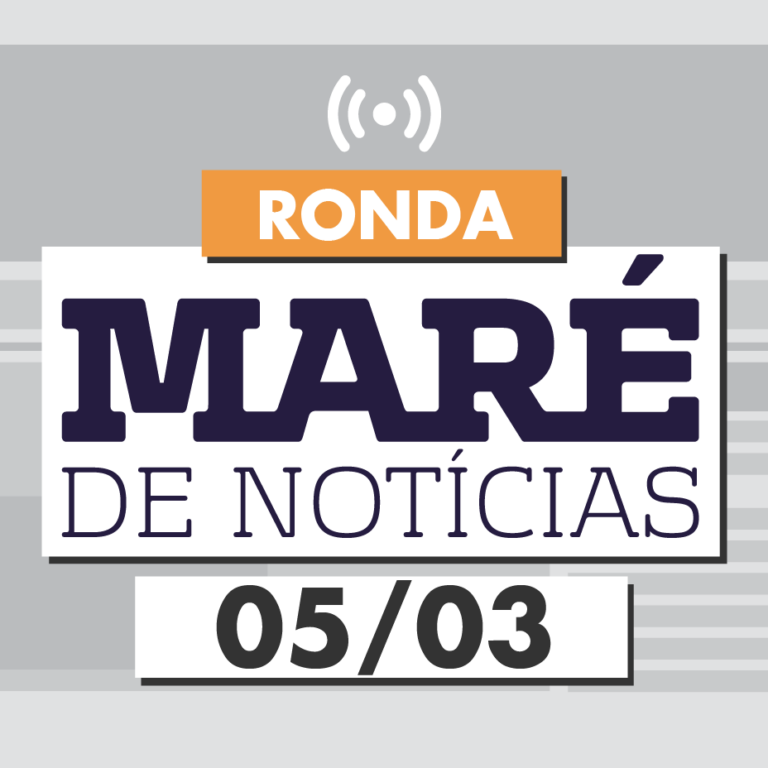 RONDA

MARÉ
DE NOTÍCIAS

05/03